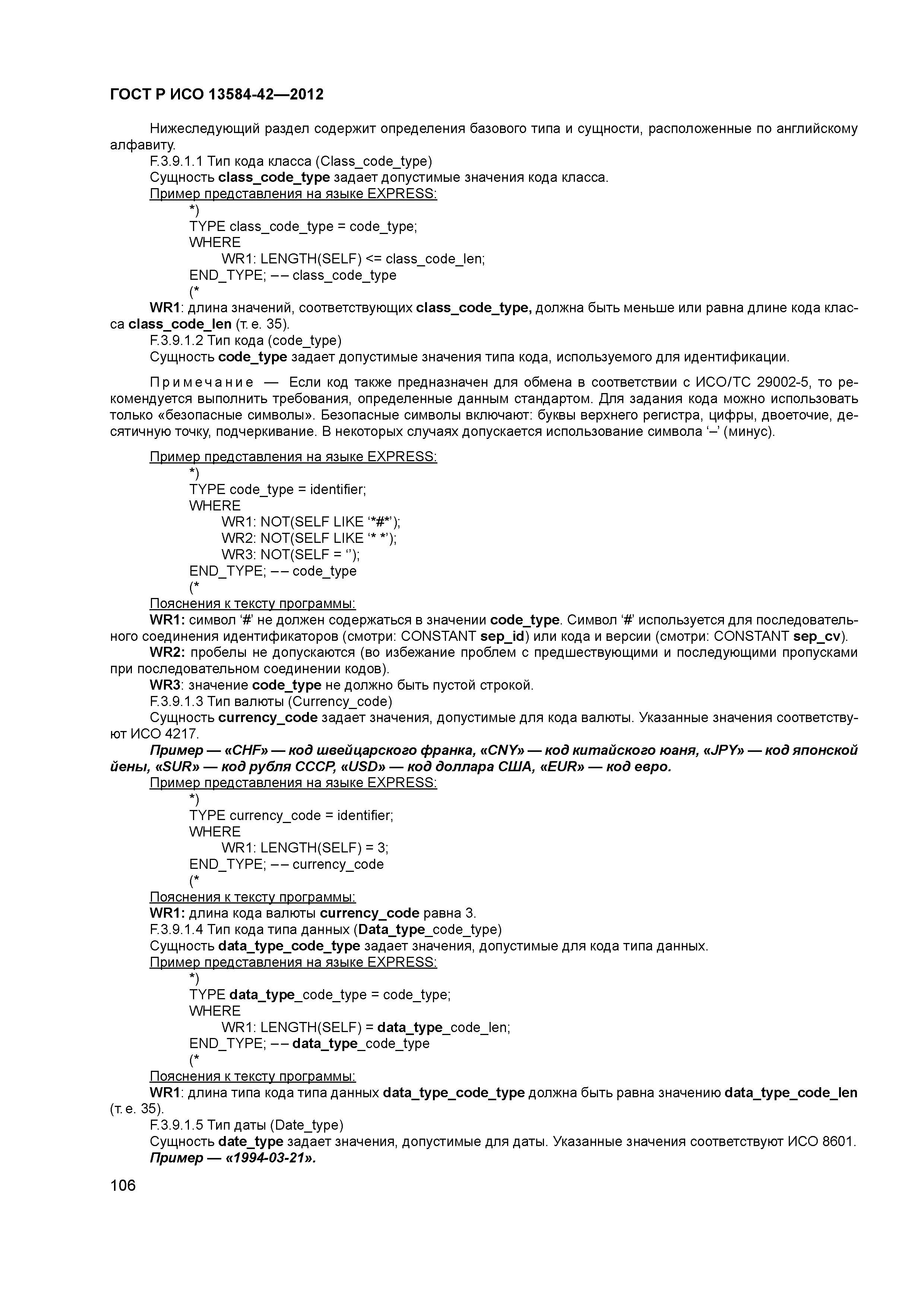 ГОСТ Р ИСО 13584-42—2012

Нижеследующий раздел содержит определения базового типа и сущности, расположенные по английскому алфавиту.

F.3.9.1.1 Тип кода класса (Class_code_type)

Сущность class_code_type задает допустимые значения кода класса.

Пример представления на языке EXPRESS:

*)
TYPE class_code_type = code_type;
WHERE
WR1: LENGTH(SELF) <= class_code_len;
END_TYPE; –– class_code_type
(*

WR1: длина значений, соответствующих class_code_type, должна быть меньше или равна длине кода класса class_code_len (т. е. 35).

F.3.9.1.2 Тип кода (code_type)

Сущность code_type задает допустимые значения типа кода, используемого для идентификации.

Примечание — Если код также предназначен для обмена в соответствии с ИСО/ТС 29002-5, то рекомендуется выполнить требования, определенные данным стандартом. Для задания кода можно использовать только «безопасные символы». Безопасные символы включают: буквы верхнего регистра, цифры, двоеточие, десятичную точку, подчеркивание. В некоторых случаях допускается использование символа ‘–’ (минус).

Пример представления на языке EXPRESS:

*)
TYPE code_type = identifier;
WHERE
WR1: NOT(SELF LIKE ‘*#*’);
WR2: NOT(SELF LIKE ‘* *’);
WR3: NOT(SELF = ‘’);
END_TYPE; –– code_type
(*

Пояснения к тексту программы:

WR1: символ ‘#’ не должен содержаться в значении code_type. Символ ‘#’ используется для последовательного соединения идентификаторов (смотри: CONSTANT sep_id) или кода и версии (смотри: CONSTANT sep_cv).

WR2: пробелы не допускаются (во избежание проблем с предшествующими и последующими пропусками при последовательном соединении кодов).

WR3: значение code_type не должно быть пустой строкой.

F.3.9.1.3 Тип валюты (Currency_code)

Сущность currency_code задает значения, допустимые для кода валюты. Указанные значения соответствуют ИСО 4217.

Пример — «CHF» — код швейцарского франка, «CNY» — код китайского юаня, «JPY» — код японской йены, «SUR» — код рубля СССР, «USD» — код доллара США, «EUR» — код евро.

Пример представления на языке EXPRESS:

*)
TYPE currency_code = identifier;
WHERE
WR1: LENGTH(SELF) = 3;
END_TYPE; –– currency_code
(*

Пояснения к тексту программы:

WR1: длина кода валюты currency_code равна 3.

F.3.9.1.4 Тип кода типа данных (Data_type_code_type)

Сущность data_type_code_type задает значения, допустимые для кода типа данных.

Пример представления на языке EXPRESS:

*)
TYPE data_type_code_type = code_type;
WHERE
WR1: LENGTH(SELF) = data_type_code_len;
END_TYPE; –– data_type_code_type
(*

Пояснения к тексту программы:

WR1: длина типа кода типа данных data_type_code_type должна быть равна значению data_type_code_len (т. е. 35).

F.3.9.1.5 Тип даты (Date_type)

Сущность date_type задает значения, допустимые для даты. Указанные значения соответствуют ИСО 8601.

Пример — «1994-03-21».

106